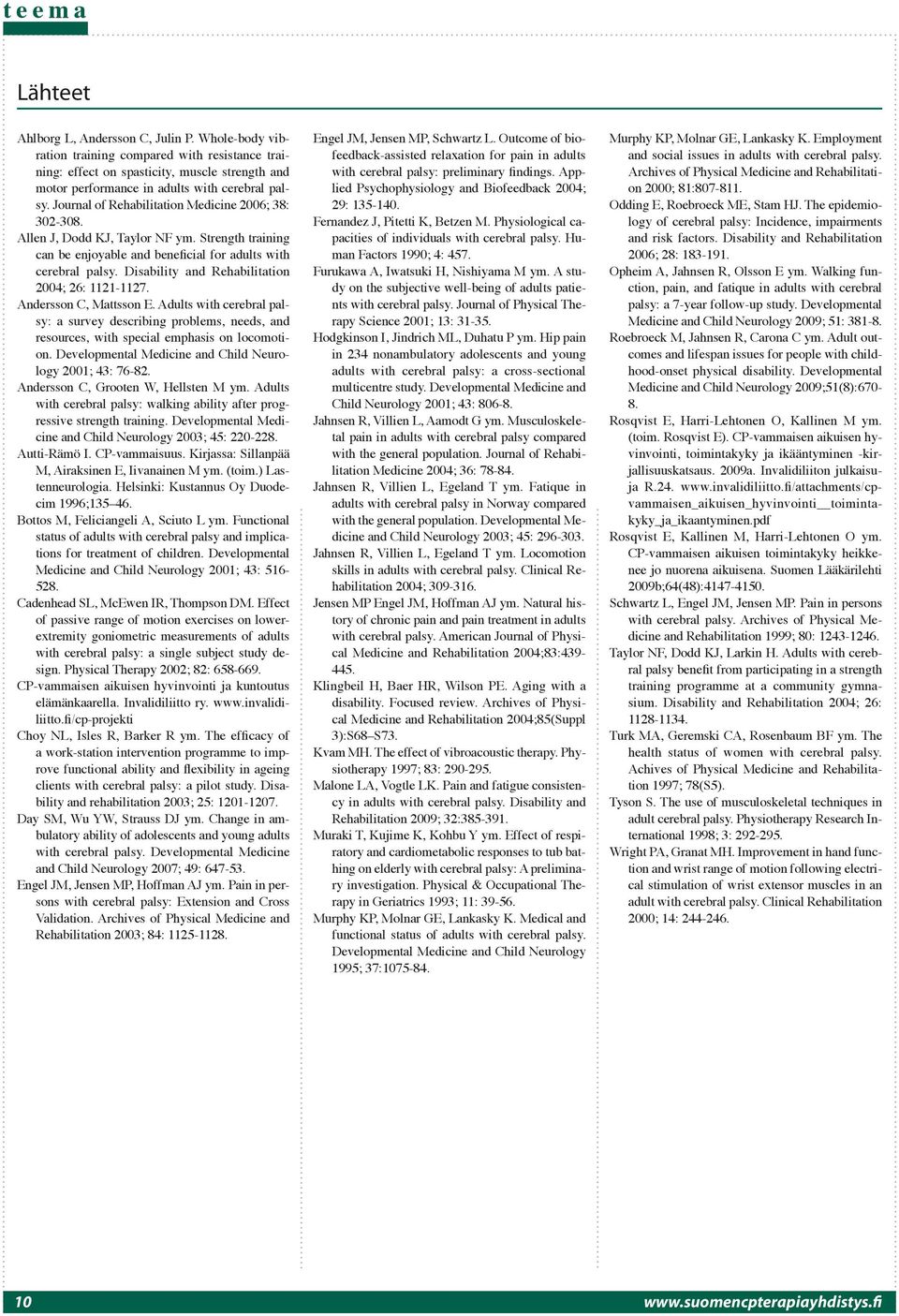 teema

Lähteet

Ahlborg L, Andersson C, Julin P. Whole-body vibration training compared with resistance training: effect on spasticity, muscle strength and motor performance in adults with cerebral palsy. Journal of Rehabilitation Medicine 2006; 38: 302-308.

Allen J, Dodd KJ, Taylor NF ym. Strength training can be enjoyable and beneficial for adults with cerebral palsy. Disability and Rehabilitation 2004; 26: 1121-1127.

Andersson C, Mattsson E. Adults with cerebral palsy: a survey describing problems, needs, and resources, with special emphasis on locomotion. Developmental Medicine and Child Neurology 2001; 43: 76-82.

Andersson C, Grooten W, Hellsten M ym. Adults with cerebral palsy: walking ability after progressive strength training. Developmental Medicine and Child Neurology 2003; 45: 220-228.

Autti-Rämö I. CP-vammaisuus. Kirjassa: Sillanpää M, Airaksinen E, Iivanainen M ym. (toim.) Lastenneurologia. Helsinki: Kustannus Oy Duodecim 1996;135–46.

Bottos M, Feliciangeli A, Sciuto L ym. Functional status of adults with cerebral palsy and implications for treatment of children. Developmental Medicine and Child Neurology 2001; 43: 516-528.

Cadenhead SL, McEwen IR, Thompson DM. Effect of passive range of motion exercises on lower-extremity goniometric measurements of adults with cerebral palsy: a single subject study design. Physical Therapy 2002; 82: 658-669.

CP-vammaisen aikuisen hyvinvointi ja kuntoutus elämänkaarella. Invalidiliitto ry. www.invalidiliitto.fi/cp-projekti

Choy NL, Isles R, Barker R ym. The efficacy of a work-station intervention programme to improve functional ability and flexibility in ageing clients with cerebral palsy: a pilot study. Disability and rehabilitation 2003; 25: 1201-1207.

Day SM, Wu YW, Strauss DJ ym. Change in ambulatory ability of adolescents and young adults with cerebral palsy. Developmental Medicine and Child Neurology 2007; 49: 647-53.

Engel JM, Jensen MP, Hoffman AJ ym. Pain in persons with cerebral palsy: Extension and Cross Validation. Archives of Physical Medicine and Rehabilitation 2003; 84: 1125-1128.

Engel JM, Jensen MP, Schwartz L. Outcome of biofeedback-assisted relaxation for pain in adults with cerebral palsy: preliminary findings. Applied Psychophysiology and Biofeedback 2004; 29: 135-140.

Fernandez J, Pitetti K, Betzen M. Physiological capacities of individuals with cerebral palsy. Human Factors 1990; 4: 457.

Furukawa A, Iwatsuki H, Nishiyama M ym. A study on the subjective well-being of adults patients with cerebral palsy. Journal of Physical Therapy Science 2001; 13: 31-35.

Hodgkinson I, Jindrich ML, Duhatu P ym. Hip pain in 234 nonambulatory adolescents and young adults with cerebral palsy: a cross-sectional multicentre study. Developmental Medicine and Child Neurology 2001; 43: 806-8.

Jahnsen R, Villien L, Aamodt G ym. Musculoskeletal pain in adults with cerebral palsy compared with the general population. Journal of Rehabilitation Medicine 2004; 36: 78-84.

Jahnsen R, Villien L, Egeland T ym. Fatique in adults with cerebral palsy in Norway compared with the general population. Developmental Medicine and Child Neurology 2003; 45: 296-303.

Jahnsen R, Villien L, Egeland T ym. Locomotion skills in adults with cerebral palsy. Clinical Rehabilitation 2004; 309-316.

Jensen MP Engel JM, Hoffman AJ ym. Natural history of chronic pain and pain treatment in adults with cerebral palsy. American Journal of Physical Medicine and Rehabilitation 2004;83:439-445.

Klingbeil H, Baer HR, Wilson PE. Aging with a disability. Focused review. Archives of Physical Medicine and Rehabilitation 2004;85(Suppl 3):S68–S73.

Kvam MH. The effect of vibroacoustic therapy. Physiotherapy 1997; 83: 290-295.

Malone LA, Vogtle LK. Pain and fatigue consistency in adults with cerebral palsy. Disability and Rehabilitation 2009; 32:385-391.

Muraki T, Kujime K, Kohbu Y ym. Effect of respiratory and cardiometabolic responses to tub bathing on elderly with cerebral palsy: A preliminary investigation. Physical & Occupational Therapy in Geriatrics 1993; 11: 39-56.

Murphy KP, Molnar GE, Lankasky K. Medical and functional status of adults with cerebral palsy. Developmental Medicine and Child Neurology 1995; 37:1075-84.

Murphy KP, Molnar GE, Lankasky K. Employment and social issues in adults with cerebral palsy. Archives of Physical Medicine and Rehabilitation 2000; 81:807-811.

Odding E, Roebroeck ME, Stam HJ. The epidemiology of cerebral palsy: Incidence, impairments and risk factors. Disability and Rehabilitation 2006; 28: 183-191.

Opheim A, Jahnsen R, Olsson E ym. Walking function, pain, and fatique in adults with cerebral palsy: a 7-year follow-up study. Developmental Medicine and Child Neurology 2009; 51: 381-8.

Roebroeck M, Jahnsen R, Carona C ym. Adult outcomes and lifespan issues for people with childhood-onset physical disability. Developmental Medicine and Child Neurology 2009;51(8):670-8.

Rosqvist E, Harri-Lehtonen O, Kallinen M ym. (toim. Rosqvist E). CP-vammaisen aikuisen hyvinvointi, toimintakyky ja ikääntyminen -kirjallisuuskatsaus. 2009a. Invalidiliiton julkaisuja R.24. www.invalidiliitto.fi/attachments/cp-vammaisen_aikuisen_hyvinvointi__toimintakyky_ja_ikaantyminen.pdf

Rosqvist E, Kallinen M, Harri-Lehtonen O ym. CP-vammaisen aikuisen toimintakyky heikkenee jo nuorena aikuisena. Suomen Lääkärilehti 2009b;64(48):4147-4150.

Schwartz L, Engel JM, Jensen MP. Pain in persons with cerebral palsy. Archives of Physical Medicine and Rehabilitation 1999; 80: 1243-1246.

Taylor NF, Dodd KJ, Larkin H. Adults with cerebral palsy benefit from participating in a strength training programme at a community gymnasium. Disability and Rehabilitation 2004; 26: 1128-1134.

Turk MA, Geremski CA, Rosenbaum BF ym. The health status of women with cerebral palsy. Achives of Physical Medicine and Rehabilitation 1997; 78(S5).

Tyson S. The use of musculoskeletal techniques in adult cerebral palsy. Physiotherapy Research International 1998; 3: 292-295.

Wright PA, Granat MH. Improvement in hand function and wrist range of motion following electrical stimulation of wrist extensor muscles in an adult with cerebral palsy. Clinical Rehabilitation 2000; 14: 244-246.

10 www.suomencpterapiayhdistys.fi